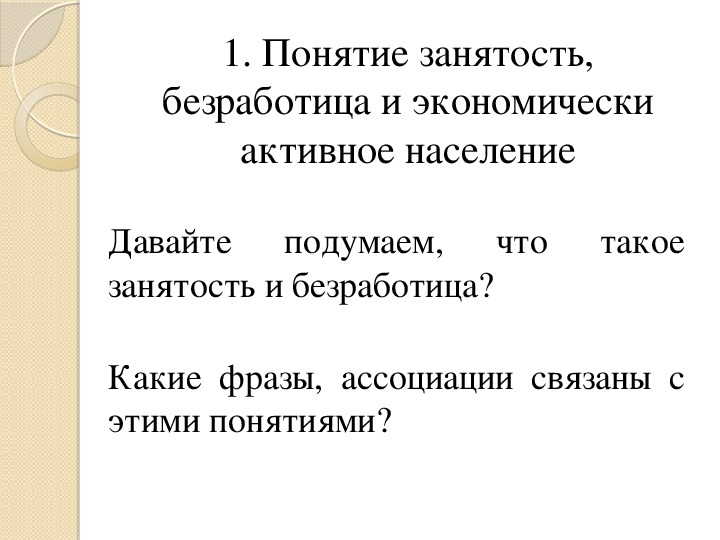 1. Понятие занятость, безработица и экономически активное население

Давайте подумаем, что такое занятость и безработица?

Какие фразы, ассоциации связаны с этими понятиями?